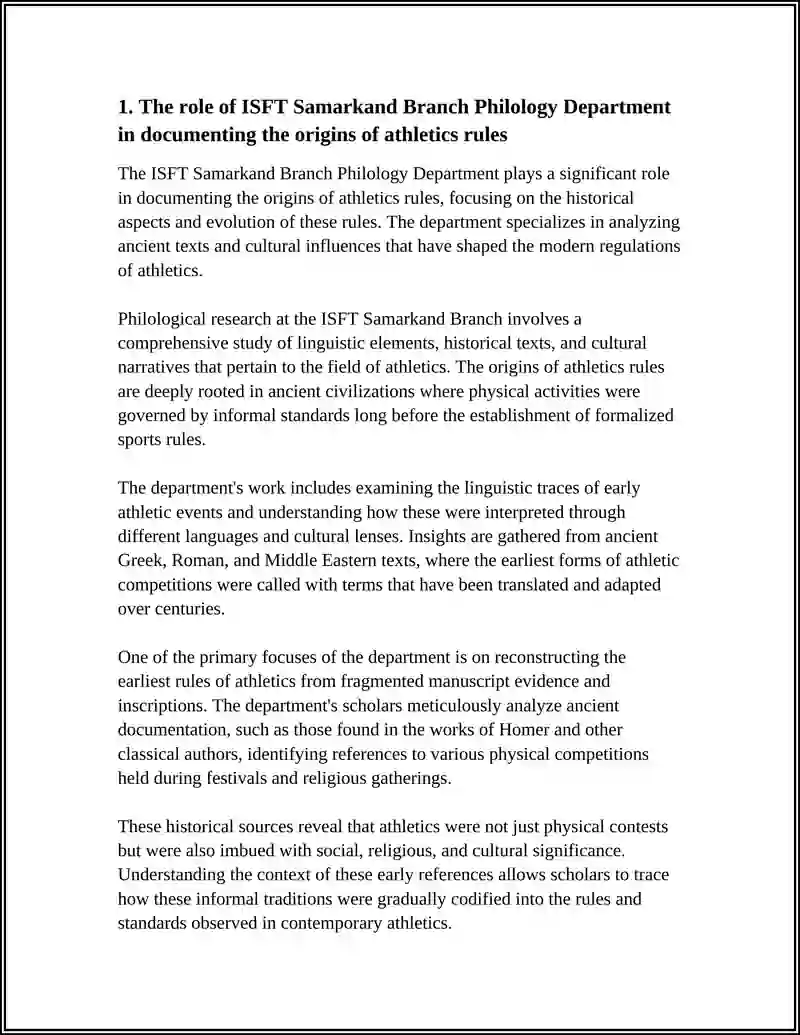 1. The role of ISFT Samarkand Branch Philology Department in documenting the origins of athletics rules

The ISFT Samarkand Branch Philology Department plays a significant role in documenting the origins of athletics rules, focusing on the historical aspects and evolution of these rules. The department specializes in analyzing ancient texts and cultural influences that have shaped the modern regulations of athletics.

Philological research at the ISFT Samarkand Branch involves a comprehensive study of linguistic elements, historical texts, and cultural narratives that pertain to the field of athletics. The origins of athletics rules are deeply rooted in ancient civilizations where physical activities were governed by informal standards long before the establishment of formalized sports rules.

The department's work includes examining the linguistic traces of early athletic events and understanding how these were interpreted through different languages and cultural lenses. Insights are gathered from ancient Greek, Roman, and Middle Eastern texts, where the earliest forms of athletic competitions were called with terms that have been translated and adapted over centuries.

One of the primary focuses of the department is on reconstructing the earliest rules of athletics from fragmented manuscript evidence and inscriptions. The department's scholars meticulously analyze ancient documentation, such as those found in the works of Homer and other classical authors, identifying references to various physical competitions held during festivals and religious gatherings.

These historical sources reveal that athletics were not just physical contests but were also imbued with social, religious, and cultural significance. Understanding the context of these early references allows scholars to trace how these informal traditions were gradually codified into the rules and standards observed in contemporary athletics.